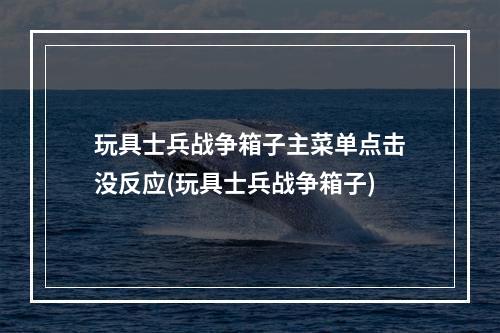 玩具士兵战争箱子主菜单点击没反应(玩具士兵战争箱子)